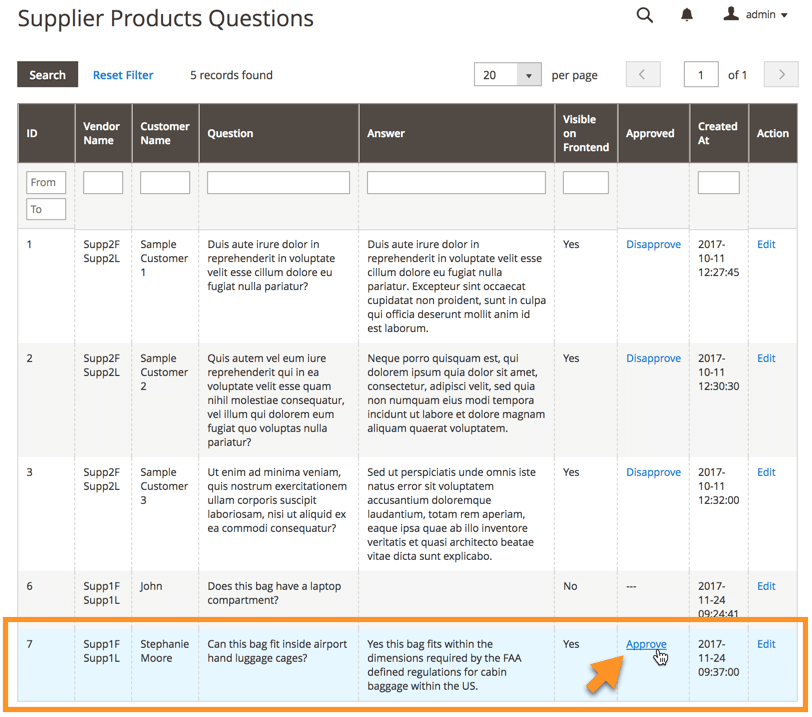 Supplier Products Questions

admin

Search Reset Filter 5 records found 20 per page 1 of 1

| ID | Vendor Name | Customer Name | Question | Answer | Visible on Frontend | Approved | Created At | Action |
|---|---|---|---|---|---|---|---|---|
| From To | | | | | | | | |
| 1 | Supp2F Supp2L | Sample Customer 1 | Duis aute irure dolor in reprehenderit in voluptate velit esse cillum dolore eu fugiat nulla pariatur? | Duis aute irure dolor in reprehenderit in voluptate velit esse cillum dolore eu fugiat nulla pariatur. Excepteur sint occaecat cupidatat non proident, sunt in culpa qui officia deserunt mollit anim id est laborum. | Yes | Disapprove | 2017-10-11 12:27:45 | Edit |
| 2 | Supp2F Supp2L | Sample Customer 2 | Quis autem vel eum iure reprehenderit qui in ea voluptate velit esse quam nihil molestiae consequatur, vel illum qui dolorem eum fugiat quo voluptas nulla pariatur? | Neque porro quisquam est, qui dolorem ipsum quia dolor sit amet, consectetur, adipisci velit, sed quia non numquam eius modi tempora incidunt ut labore et dolore magnam aliquam quaerat voluptatem. | Yes | Disapprove | 2017-10-11 12:30:30 | Edit |
| 3 | Supp2F Supp2L | Sample Customer 3 | Ut enim ad minima veniam, quis nostrum exercitationem ullam corporis suscipit laboriosam, nisi ut aliquid ex ea commodi consequatur? | Sed ut perspiciatis unde omnis iste natus error sit voluptatem accusantium doloremque laudantium, totam rem aperiam, eaque ipsa quae ab illo inventore veritatis et quasi architecto beatae vitae dicta sunt explicabo. | Yes | Disapprove | 2017-10-11 12:32:00 | Edit |
| 6 | Supp1F Supp1L | John | Does this bag have a laptop compartment? | | No | --- | 2017-11-24 09:24:41 | Edit |
| 7 | Supp1F Supp1L | Stephanie Moore | Can this bag fit inside airport hand luggage cages? | Yes this bag fits within the dimensions required by the FAA defined regulations for cabin baggage within the US. | Yes | Approve | 2017-11-24 09:37:00 | Edit |